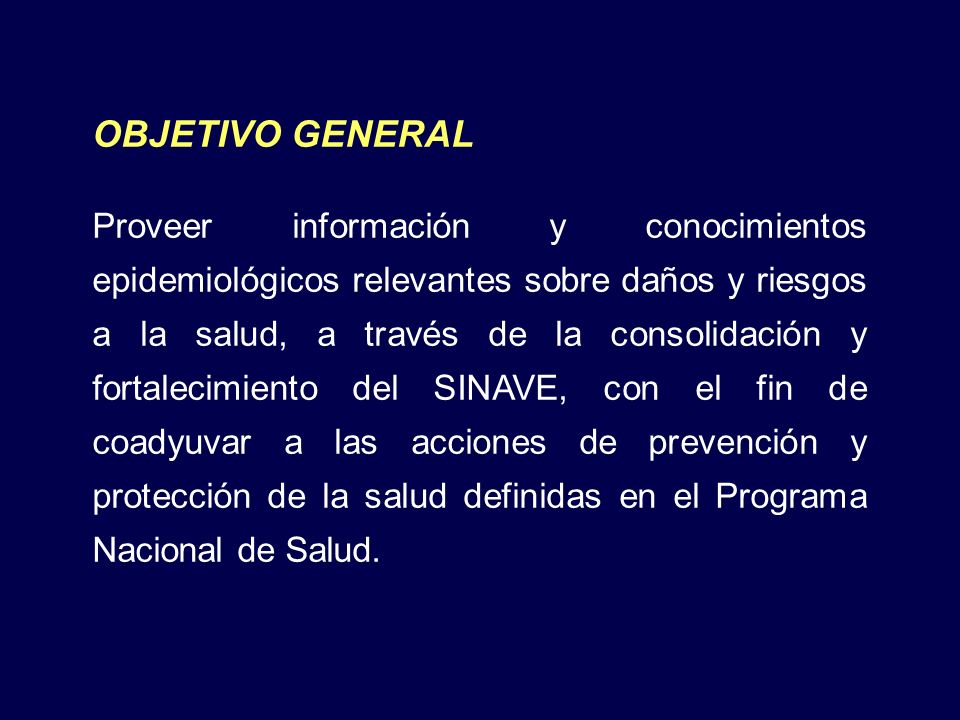 OBJETIVO GENERAL

Proveer información y conocimientos epidemiológicos relevantes sobre daños y riesgos a la salud, a través de la consolidación y fortalecimiento del SINAVE, con el fin de coadyuvar a las acciones de prevención y protección de la salud definidas en el Programa Nacional de Salud.